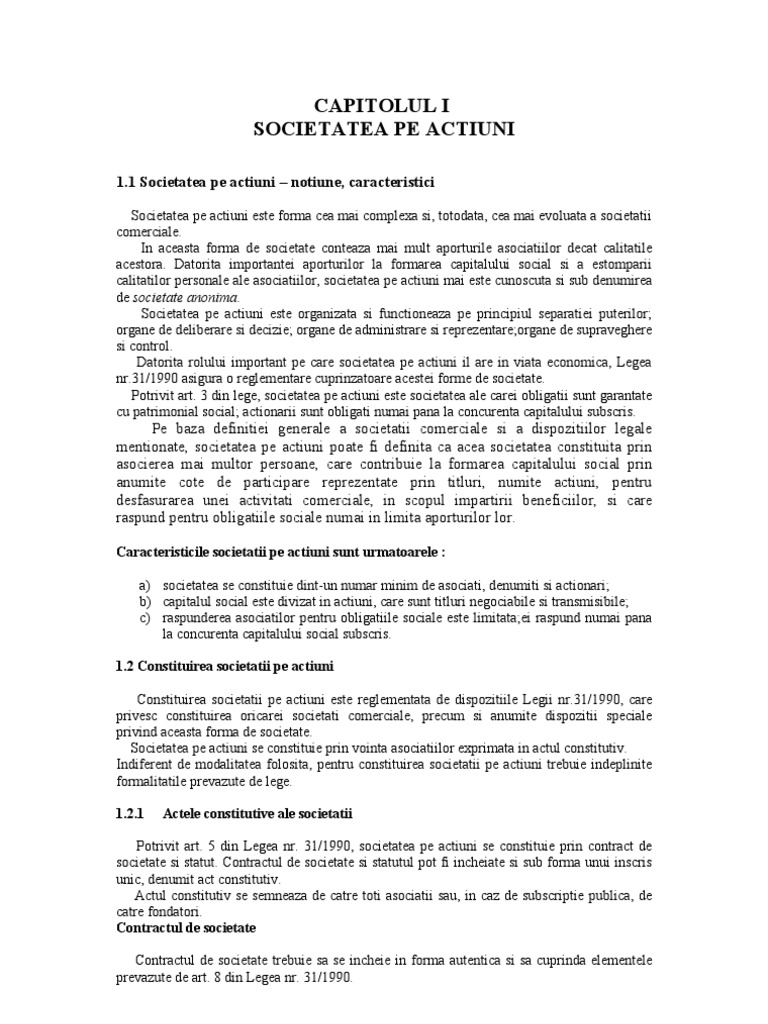 CAPITOLUL I
SOCIETATEA PE ACTIUNI

1.1 Societatea pe actiuni – notiune, caracteristici

Societatea pe actiuni este forma cea mai complexa si, totodata, cea mai evoluata a societatii comerciale.

In aceasta forma de societate conteaza mai mult aporturile asociatiilor decat calitatile acestora. Datorita importantei aporturilor la formarea capitalului social si a estomparii calitatilor personale ale asociatiilor, societatea pe actiuni mai este cunoscuta si sub denumirea de societate anonima.

Societatea pe actiuni este organizata si functioneaza pe principiul separatiei puterilor; organe de deliberare si decizie; organe de administrare si reprezentare;organe de supraveghere si control.

Datorita rolului important pe care societatea pe actiuni il are in viata economica, Legea nr.31/1990 asigura o reglementare cuprinzatoare acestei forme de societate.

Potrivit art. 3 din lege, societatea pe actiuni este societatea ale carei obligatii sunt garantate cu patrimonial social; actionarii sunt obligati numai pana la concurenta capitalului subscris.

Pe baza definitiei generale a societatii comerciale si a dispozitiilor legale mentionate, societatea pe actiuni poate fi definita ca acea societatea constituita prin asocierea mai multor persoane, care contribuie la formarea capitalului social prin anumite cote de participare reprezentate prin titluri, numite actiuni, pentru desfasurarea unei activitati comerciale, in scopul impartirii beneficiilor, si care raspund pentru obligatiile sociale numai in limita aporturilor lor.

Caracteristicile societatii pe actiuni sunt urmatoarele :

a) societatea se constituie dint-un numar minim de asociati, denumiti si actionari;
b) capitalul social este divizat in actiuni, care sunt titluri negociabile si transmisibile;
c) raspunderea asociatilor pentru obligatiile sociale este limitata;ei raspund numai pana la concurenta capitalului social subscris.

1.2 Constituirea societatii pe actiuni

Constituirea societatii pe actiuni este reglementata de dispozitiile Legii nr.31/1990, care privesc constituirea oricarei societati comerciale, precum si anumite dispozitii speciale privind aceasta forma de societate.

Societatea pe actiuni se constituie prin vointa asociatiilor exprimata in actul constitutiv. Indiferent de modalitatea folosita, pentru constituirea societatii pe actiuni trebuie indeplinite formalitatile prevazute de lege.

1.2.1 Actele constitutive ale societatii

Potrivit art. 5 din Legea nr. 31/1990, societatea pe actiuni se constituie prin contract de societate si statut. Contractul de societate si statutul pot fi incheiate si sub forma unui inscris unic, denumit act constitutiv.

Actul constitutiv se semneaza de catre toti asociatii sau, in caz de subscriptie publica, de catre fondatori.

Contractul de societate

Contractul de societate trebuie sa se incheie in forma autentica si sa cuprinda elementele prevazute de art. 8 din Legea nr. 31/1990.